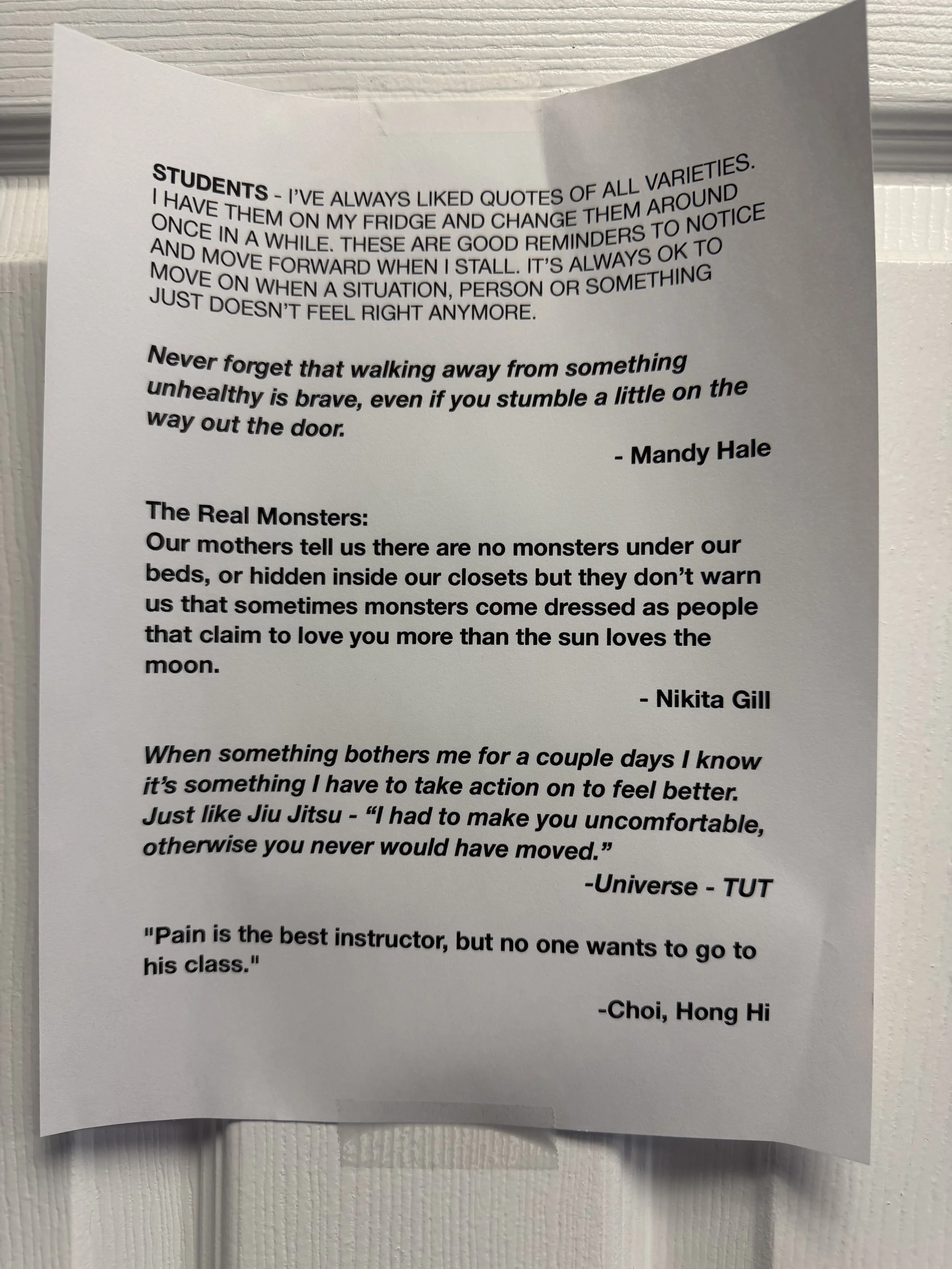 STUDENTS - I'VE ALWAYS LIKED QUOTES OF ALL VARIETIES. I HAVE THEM ON MY FRIDGE AND CHANGE THEM AROUND ONCE IN A WHILE. THESE ARE GOOD REMINDERS TO NOTICE AND MOVE FORWARD WHEN I STALL. IT'S ALWAYS OK TO MOVE ON WHEN A SITUATION, PERSON OR SOMETHING JUST DOESN'T FEEL RIGHT ANYMORE.

Never forget that walking away from something unhealthy is brave, even if you stumble a little on the way out the door.

- Mandy Hale

The Real Monsters:
Our mothers tell us there are no monsters under our beds, or hidden inside our closets but they don't warn us that sometimes monsters come dressed as people that claim to love you more than the sun loves the moon.

- Nikita Gill

When something bothers me for a couple days I know it's something I have to take action on to feel better. Just like Jiu Jitsu - "I had to make you uncomfortable, otherwise you never would have moved."

-Universe - TUT

"Pain is the best instructor, but no one wants to go to his class."

-Choi, Hong Hi